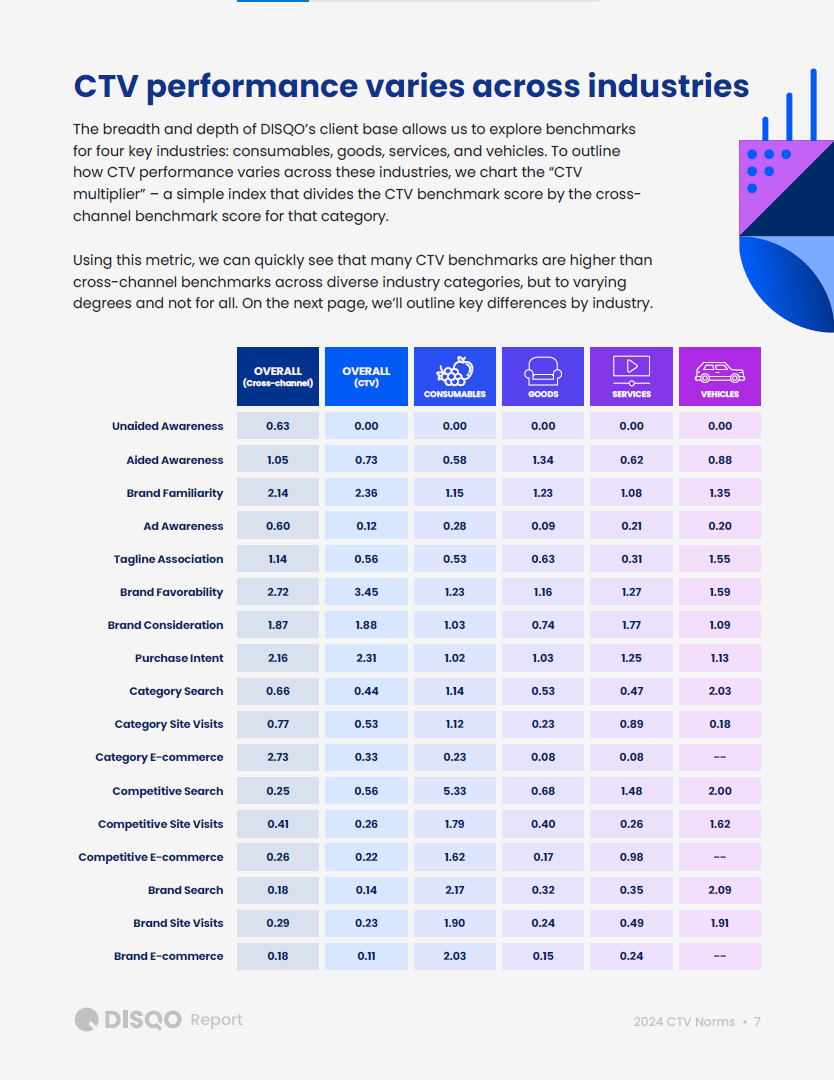 CTV performance varies across industries

The breadth and depth of DISQO's client base allows us to explore benchmarks for four key industries: consumables, goods, services, and vehicles. To outline how CTV performance varies across these industries, we chart the "CTV multiplier" – a simple index that divides the CTV benchmark score by the cross-channel benchmark score for that category.

Using this metric, we can quickly see that many CTV benchmarks are higher than cross-channel benchmarks across diverse industry categories, but to varying degrees and not for all. On the next page, we'll outline key differences by industry.

| | OVERALL (Cross-channel) | OVERALL (CTV) | CONSUMABLES | GOODS | SERVICES | VEHICLES |
|---|---|---|---|---|---|---|
| Unaided Awareness | 0.63 | 0.00 | 0.00 | 0.00 | 0.00 | 0.00 |
| Aided Awareness | 1.05 | 0.73 | 0.58 | 1.34 | 0.62 | 0.88 |
| Brand Familiarity | 2.14 | 2.36 | 1.15 | 1.23 | 1.08 | 1.35 |
| Ad Awareness | 0.60 | 0.12 | 0.28 | 0.09 | 0.21 | 0.20 |
| Tagline Association | 1.14 | 0.56 | 0.53 | 0.63 | 0.31 | 1.55 |
| Brand Favorability | 2.72 | 3.45 | 1.23 | 1.16 | 1.27 | 1.59 |
| Brand Consideration | 1.87 | 1.88 | 1.03 | 0.74 | 1.77 | 1.09 |
| Purchase Intent | 2.16 | 2.31 | 1.02 | 1.03 | 1.25 | 1.13 |
| Category Search | 0.66 | 0.44 | 1.14 | 0.53 | 0.47 | 2.03 |
| Category Site Visits | 0.77 | 0.53 | 1.12 | 0.23 | 0.89 | 0.18 |
| Category E-commerce | 2.73 | 0.33 | 0.23 | 0.08 | 0.08 | -- |
| Competitive Search | 0.25 | 0.56 | 5.33 | 0.68 | 1.48 | 2.00 |
| Competitive Site Visits | 0.41 | 0.26 | 1.79 | 0.40 | 0.26 | 1.62 |
| Competitive E-commerce | 0.26 | 0.22 | 1.62 | 0.17 | 0.98 | -- |
| Brand Search | 0.18 | 0.14 | 2.17 | 0.32 | 0.35 | 2.09 |
| Brand Site Visits | 0.29 | 0.23 | 1.90 | 0.24 | 0.49 | 1.91 |
| Brand E-commerce | 0.18 | 0.11 | 2.03 | 0.15 | 0.24 | -- |

DISQO Report

2024 CTV Norms • 7